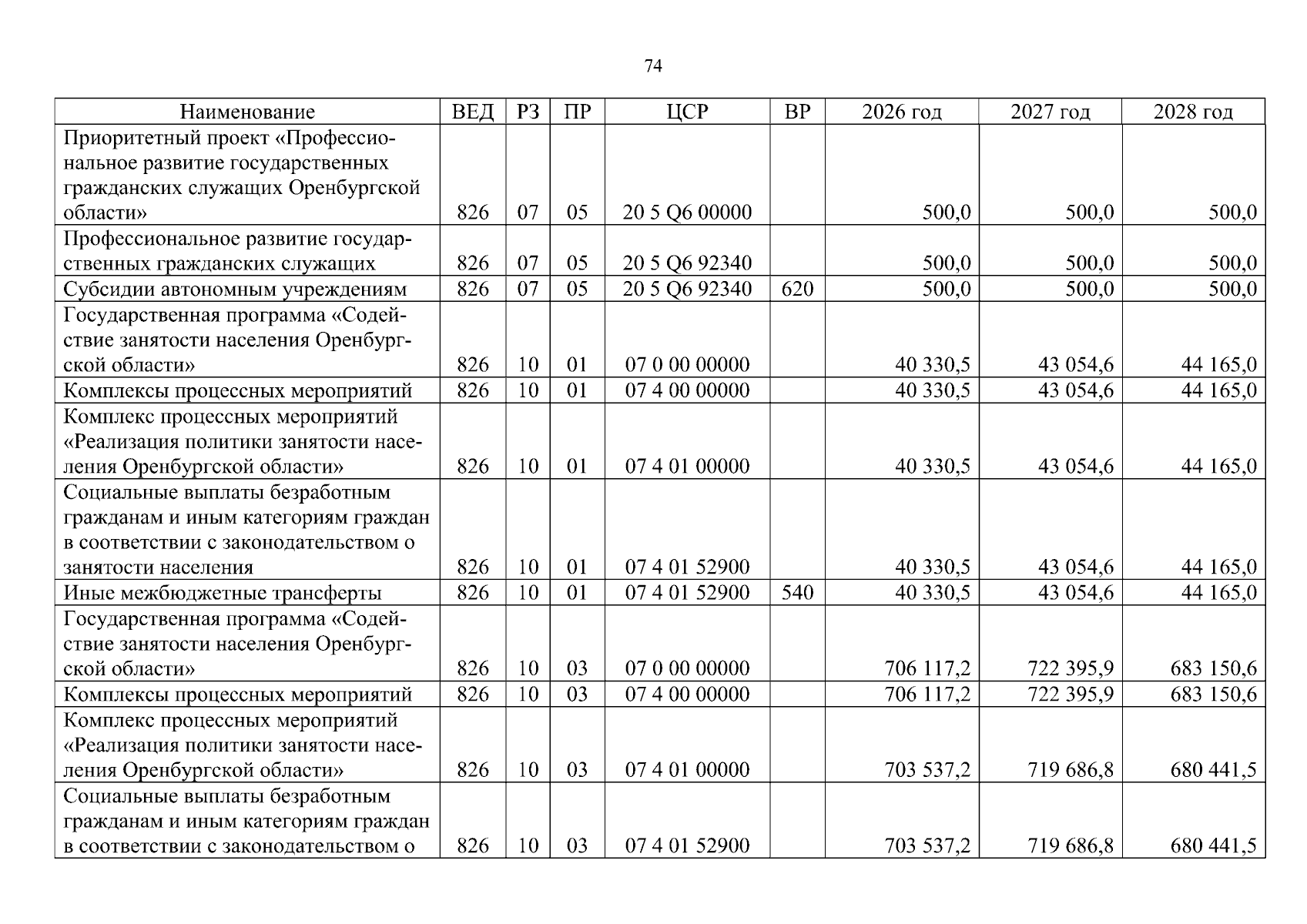 74

| Наименование | ВЕД | РЗ | ПР | ЦСР | ВР | 2026 год | 2027 год | 2028 год |
|---|---|---|---|---|---|---|---|---|
| Приоритетный проект «Профессиональное развитие государственных гражданских служащих Оренбургской области» | 826 | 07 | 05 | 20 5 Q6 00000 | | 500,0 | 500,0 | 500,0 |
| Профессиональное развитие государственных гражданских служащих | 826 | 07 | 05 | 20 5 Q6 92340 | | 500,0 | 500,0 | 500,0 |
| Субсидии автономным учреждениям | 826 | 07 | 05 | 20 5 Q6 92340 | 620 | 500,0 | 500,0 | 500,0 |
| Государственная программа «Содействие занятости населения Оренбургской области» | 826 | 10 | 01 | 07 0 00 00000 | | 40 330,5 | 43 054,6 | 44 165,0 |
| Комплексы процессных мероприятий | 826 | 10 | 01 | 07 4 00 00000 | | 40 330,5 | 43 054,6 | 44 165,0 |
| Комплекс процессных мероприятий «Реализация политики занятости населения Оренбургской области» | 826 | 10 | 01 | 07 4 01 00000 | | 40 330,5 | 43 054,6 | 44 165,0 |
| Социальные выплаты безработным гражданам и иным категориям граждан в соответствии с законодательством о занятости населения | 826 | 10 | 01 | 07 4 01 52900 | | 40 330,5 | 43 054,6 | 44 165,0 |
| Иные межбюджетные трансферты | 826 | 10 | 01 | 07 4 01 52900 | 540 | 40 330,5 | 43 054,6 | 44 165,0 |
| Государственная программа «Содействие занятости населения Оренбургской области» | 826 | 10 | 03 | 07 0 00 00000 | | 706 117,2 | 722 395,9 | 683 150,6 |
| Комплексы процессных мероприятий | 826 | 10 | 03 | 07 4 00 00000 | | 706 117,2 | 722 395,9 | 683 150,6 |
| Комплекс процессных мероприятий «Реализация политики занятости населения Оренбургской области» | 826 | 10 | 03 | 07 4 01 00000 | | 703 537,2 | 719 686,8 | 680 441,5 |
| Социальные выплаты безработным гражданам и иным категориям граждан в соответствии с законодательством о | 826 | 10 | 03 | 07 4 01 52900 | | 703 537,2 | 719 686,8 | 680 441,5 |